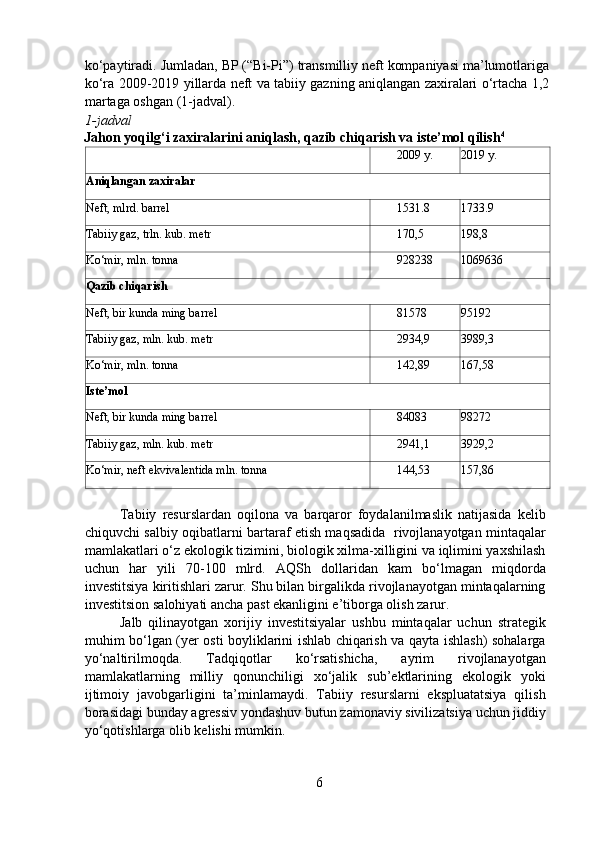 ko‘paytiradi. Jumladan, BP (“Bi-Pi”) transmilliy neft kompaniyasi ma’lumotlariga ko‘ra 2009-2019 yillarda neft va tabiiy gazning aniqlangan zaxiralari o‘rtacha 1,2 martaga oshgan (1-jadval).

1-jadval

Jahon yoqilg‘i zaxiralarini aniqlash, qazib chiqarish va iste’mol qilish$^4$

|  | 2009 y. | 2019 y. |
|---|---|---|
| Aniqlangan zaxiralar | | |
| Neft, mlrd. barrel | 1531.8 | 1733.9 |
| Tabiiy gaz, trln. kub. metr | 170,5 | 198,8 |
| Ko‘mir, mln. tonna | 928238 | 1069636 |
| Qazib chiqarish | | |
| Neft, bir kunda ming barrel | 81578 | 95192 |
| Tabiiy gaz, mln. kub. metr | 2934,9 | 3989,3 |
| Ko‘mir, mln. tonna | 142,89 | 167,58 |
| Iste’mol | | |
| Neft, bir kunda ming barrel | 84083 | 98272 |
| Tabiiy gaz, mln. kub. metr | 2941,1 | 3929,2 |
| Ko‘mir, neft ekvivalentida mln. tonna | 144,53 | 157,86 |

Tabiiy resurslardan oqilona va barqaror foydalanilmaslik natijasida kelib chiquvchi salbiy oqibatlarni bartaraf etish maqsadida rivojlanayotgan mintaqalar mamlakatlari o‘z ekologik tizimini, biologik xilma-xilligini va iqlimini yaxshilash uchun har yili 70-100 mlrd. AQSh dollaridan kam bo‘lmagan miqdorda investitsiya kiritishlari zarur. Shu bilan birgalikda rivojlanayotgan mintaqalarning investitsion salohiyati ancha past ekanligini e’tiborga olish zarur.

Jalb qilinayotgan xorijiy investitsiyalar ushbu mintaqalar uchun strategik muhim bo‘lgan (yer osti boyliklarini ishlab chiqarish va qayta ishlash) sohalarga yo‘naltirilmoqda. Tadqiqotlar ko‘rsatishicha, ayrim rivojlanayotgan mamlakatlarning milliy qonunchiligi xo‘jalik sub’ektlarining ekologik yoki ijtimoiy javobgarligini ta’minlamaydi. Tabiiy resurslarni ekspluatatsiya qilish borasidagi bunday agressiv yondashuv butun zamonaviy sivilizatsiya uchun jiddiy yo‘qotishlarga olib kelishi mumkin.

6